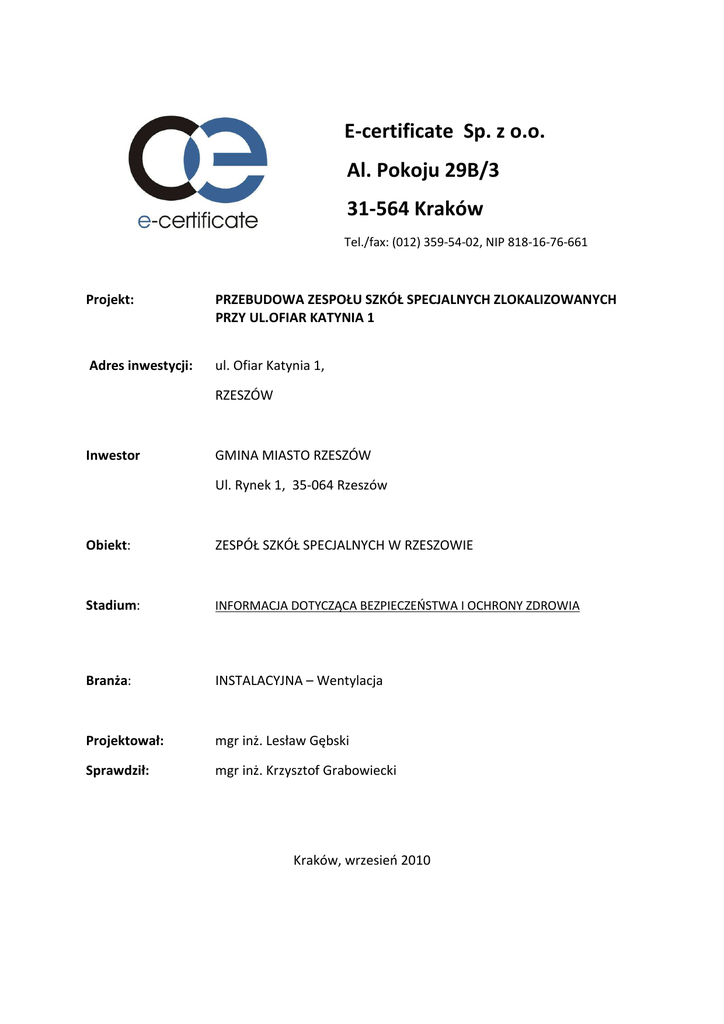 e-certificate

E-certificate Sp. z o.o.

Al. Pokoju 29B/3

31-564 Kraków

Tel./fax: (012) 359-54-02, NIP 818-16-76-661

Projekt: PRZEBUDOWA ZESPOŁU SZKÓŁ SPECJALNYCH ZLOKALIZOWANYCH PRZY UL.OFIAR KATYNIA 1

Adres inwestycji: ul. Ofiar Katynia 1,

RZESZÓW

Inwestor GMINA MIASTO RZESZÓW

Ul. Rynek 1, 35-064 Rzeszów

Obiekt: ZESPÓŁ SZKÓŁ SPECJALNYCH W RZESZOWIE

Stadium: INFORMACJA DOTYCZĄCA BEZPIECZEŃSTWA I OCHRONY ZDROWIA

Branża: INSTALACYJNA – Wentylacja

Projektował: mgr inż. Lesław Gębski

Sprawdził: mgr inż. Krzysztof Grabowiecki

Kraków, wrzesień 2010